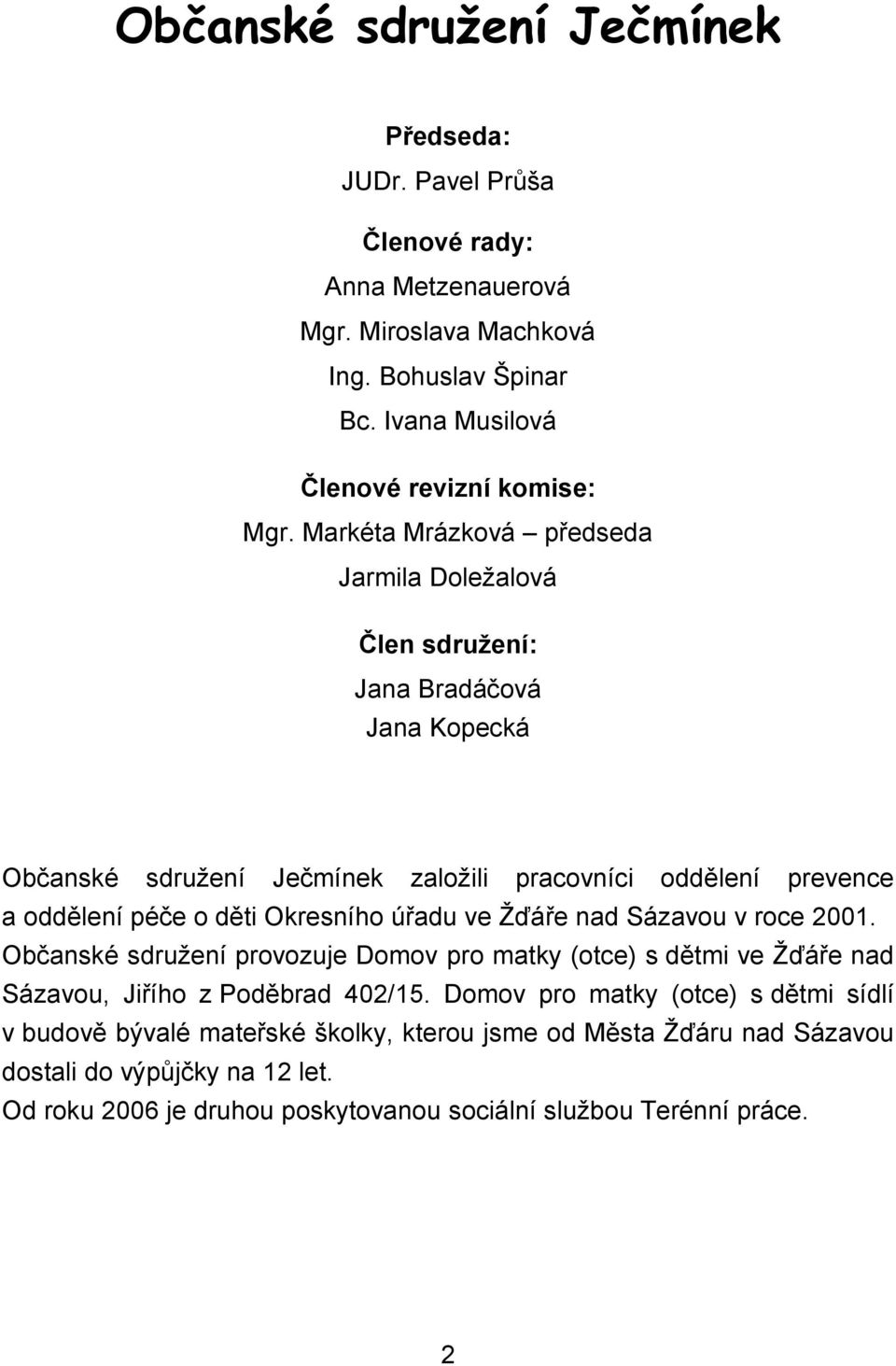 Občanské sdružení Ječmínek

Předseda:

JUDr. Pavel Průša

Členové rady:

Anna Metzenauerová

Mgr. Miroslava Machková

Ing. Bohuslav Špinar

Bc. Ivana Musilová

Členové revizní komise:

Mgr. Markéta Mrázková – předseda

Jarmila Doležalová

Člen sdružení:

Jana Bradáčová

Jana Kopecká

Občanské sdružení Ječmínek založili pracovníci oddělení prevence a oddělení péče o děti Okresního úřadu ve Žďáře nad Sázavou v roce 2001. Občanské sdružení provozuje Domov pro matky (otce) s dětmi ve Žďáře nad Sázavou, Jiřího z Poděbrad 402/15. Domov pro matky (otce) s dětmi sídlí v budově bývalé mateřské školky, kterou jsme od Města Žďáru nad Sázavou dostali do výpůjčky na 12 let.

Od roku 2006 je druhou poskytovanou sociální službou Terénní práce.

2